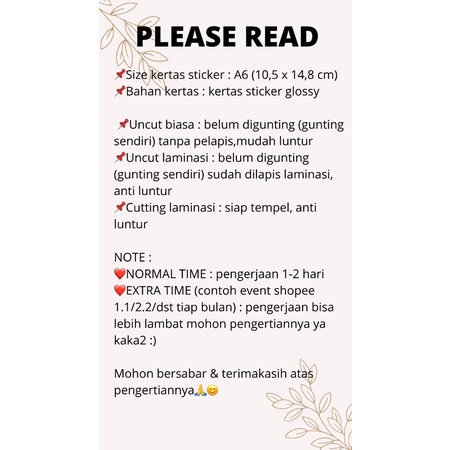 PLEASE READ

📌Size kertas sticker : A6 (10,5 x 14,8 cm)
📌Bahan kertas : kertas sticker glossy

📌Uncut biasa : belum digunting (gunting sendiri) tanpa pelapis,mudah luntur
📌Uncut laminasi : belum digunting (gunting sendiri) sudah dilapis laminasi, anti luntur
📌Cutting laminasi : siap tempel, anti luntur

NOTE :
❤️NORMAL TIME : pengerjaan 1-2 hari
❤️EXTRA TIME (contoh event shopee 1.1/2.2/dst tiap bulan) : pengerjaan bisa lebih lambat mohon pengertiannya ya kaka2 :)

Mohon bersabar & terimakasih atas pengertiannya🙏😊